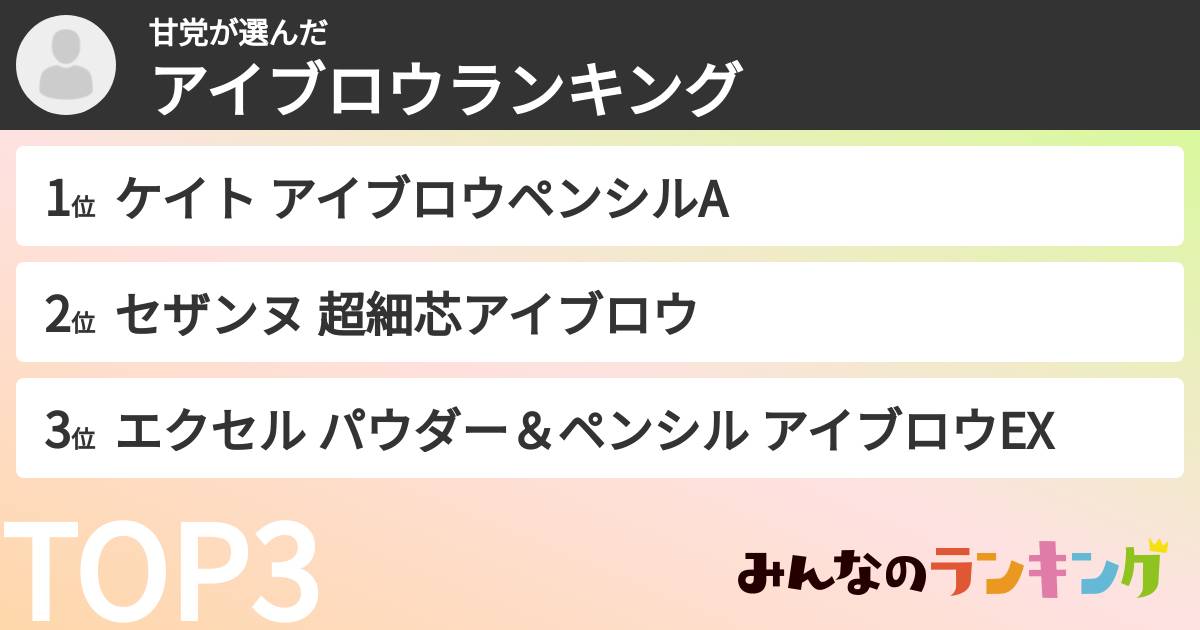 甘党が選んだ
アイブロウランキング

1位 ケイト アイブロウペンシルA

2位 セザンヌ 超細芯アイブロウ

3位 エクセル パウダー＆ペンシル アイブロウEX

TOP3

みんなのランキング